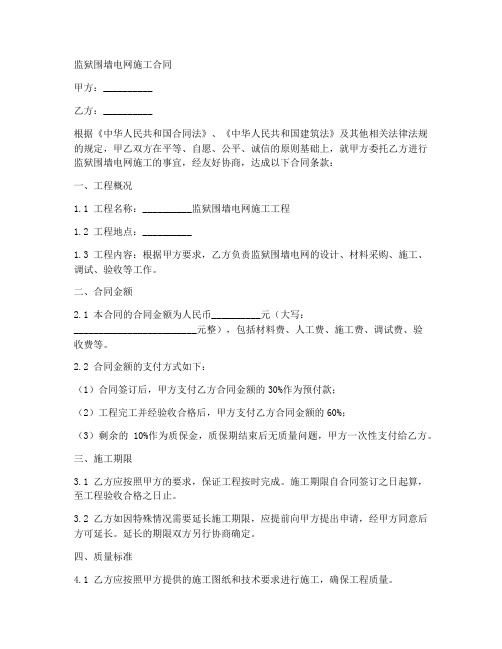 监狱围墙电网施工合同

甲方：__________

乙方：__________

根据《中华人民共和国合同法》、《中华人民共和国建筑法》及其他相关法律法规的规定，甲乙双方在平等、自愿、公平、诚信的原则基础上，就甲方委托乙方进行监狱围墙电网施工的事宜，经友好协商，达成以下合同条款：

一、工程概况

1.1 工程名称：__________监狱围墙电网施工工程

1.2 工程地点：__________

1.3 工程内容：根据甲方要求，乙方负责监狱围墙电网的设计、材料采购、施工、调试、验收等工作。

二、合同金额

2.1 本合同的合同金额为人民币__________元（大写：__________________________元整），包括材料费、人工费、施工费、调试费、验收费等。

2.2 合同金额的支付方式如下：

（1）合同签订后，甲方支付乙方合同金额的 30%作为预付款；

（2）工程完工并经验收合格后，甲方支付乙方合同金额的 60%；

（3）剩余的 10%作为质保金，质保期结束后无质量问题，甲方一次性支付给乙方。

三、施工期限

3.1 乙方应按照甲方的要求，保证工程按时完成。施工期限自合同签订之日起算，至工程验收合格之日止。

3.2 乙方如因特殊情况需要延长施工期限，应提前向甲方提出申请，经甲方同意后方可延长。延长的期限双方另行协商确定。

四、质量标准

4.1 乙方应按照甲方提供的施工图纸和技术要求进行施工，确保工程质量。